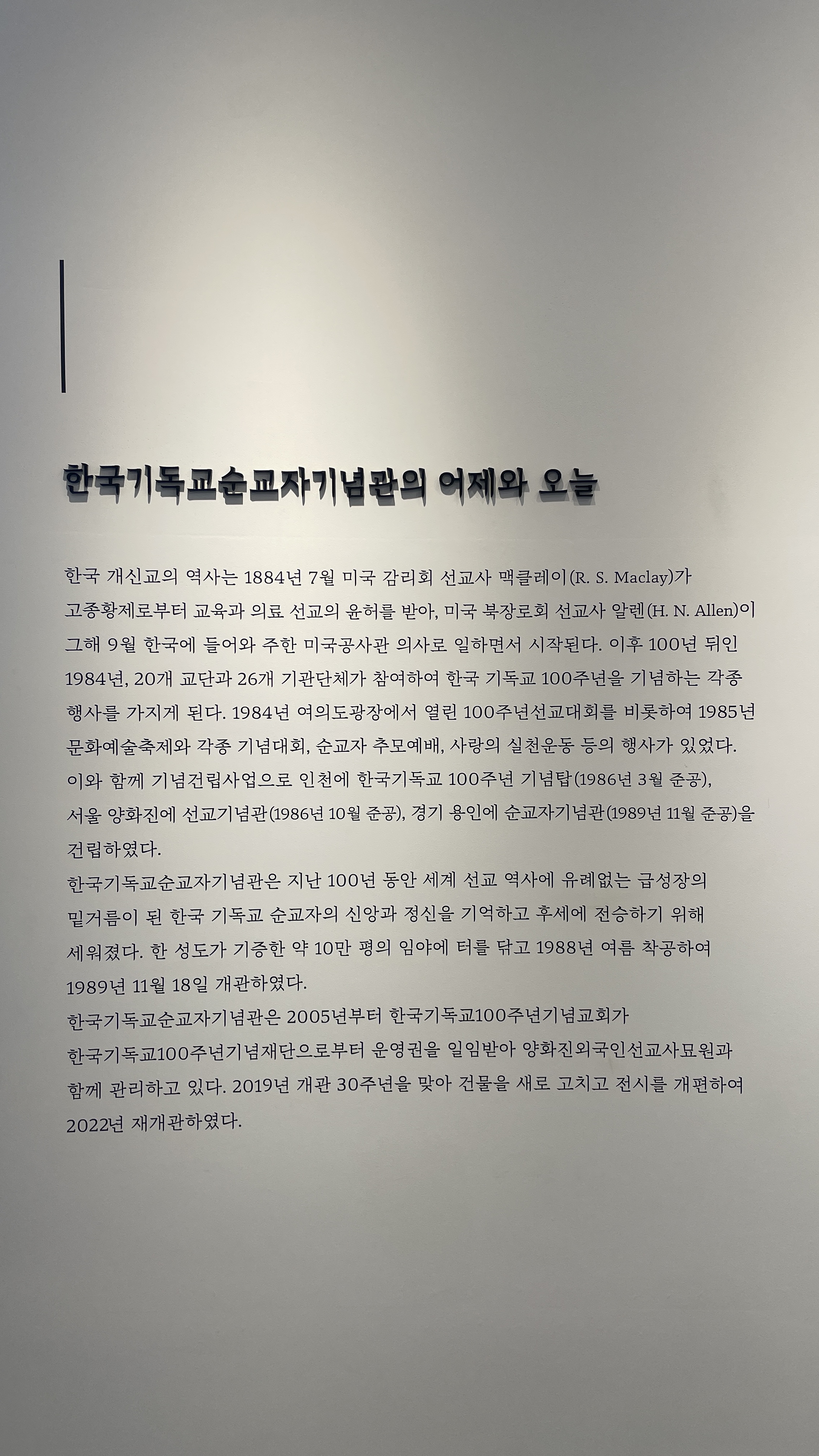 한국기독교순교자기념관의 어제와 오늘

한국 개신교의 역사는 1884년 7월 미국 감리회 선교사 맥클레이(R. S. Maclay)가 고종황제로부터 교육과 의료 선교의 윤허를 받아, 미국 북장로회 선교사 알렌(H. N. Allen)이 그해 9월 한국에 들어와 주한 미국공사관 의사로 일하면서 시작된다. 이후 100년 뒤인 1984년, 20개 교단과 26개 기관단체가 참여하여 한국 기독교 100주년을 기념하는 각종 행사를 가지게 된다. 1984년 여의도광장에서 열린 100주년선교대회를 비롯하여 1985년 문화예술축제와 각종 기념대회, 순교자 추모예배, 사랑의 실천운동 등의 행사가 있었다. 이와 함께 기념건립사업으로 인천에 한국기독교 100주년 기념탑(1986년 3월 준공), 서울 양화진에 선교기념관(1986년 10월 준공), 경기 용인에 순교자기념관(1989년 11월 준공)을 건립하였다.

한국기독교순교자기념관은 지난 100년 동안 세계 선교 역사에 유례없는 급성장의 밑거름이 된 한국 기독교 순교자의 신앙과 정신을 기억하고 후세에 전승하기 위해 세워졌다. 한 성도가 기증한 약 10만 평의 임야에 터를 닦고 1988년 여름 착공하여 1989년 11월 18일 개관하였다.

한국기독교순교자기념관은 2005년부터 한국기독교100주년기념교회가 한국기독교100주년기념재단으로부터 운영권을 일임받아 양화진외국인선교사묘원과 함께 관리하고 있다. 2019년 개관 30주년을 맞아 건물을 새로 고치고 전시를 개편하여 2022년 재개관하였다.